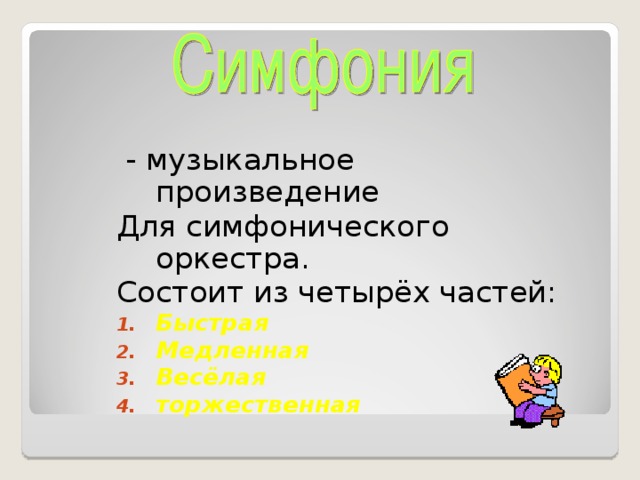 Симфония

- музыкальное произведение
Для симфонического оркестра.
Состоит из четырёх частей:
1. Быстрая
2. Медленная
3. Весёлая
4. торжественная